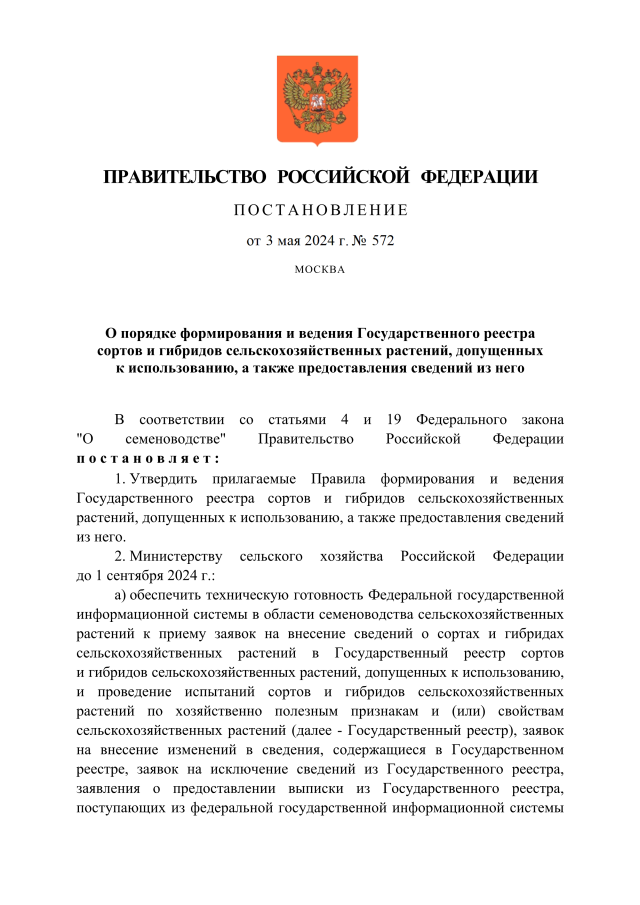 ПРАВИТЕЛЬСТВО РОССИЙСКОЙ ФЕДЕРАЦИИ

ПОСТАНОВЛЕНИЕ

от 3 мая 2024 г. № 572

МОСКВА

О порядке формирования и ведения Государственного реестра сортов и гибридов сельскохозяйственных растений, допущенных к использованию, а также предоставления сведений из него

В соответствии со статьями 4 и 19 Федерального закона "О семеноводстве" Правительство Российской Федерации постановляет:

1. Утвердить прилагаемые Правила формирования и ведения Государственного реестра сортов и гибридов сельскохозяйственных растений, допущенных к использованию, а также предоставления сведений из него.

2. Министерству сельского хозяйства Российской Федерации до 1 сентября 2024 г.:

а) обеспечить техническую готовность Федеральной государственной информационной системы в области семеноводства сельскохозяйственных растений к приему заявок на внесение сведений о сортах и гибридах сельскохозяйственных растений в Государственный реестр сортов и гибридов сельскохозяйственных растений, допущенных к использованию, и проведение испытаний сортов и гибридов сельскохозяйственных растений по хозяйственно полезным признакам и (или) свойствам сельскохозяйственных растений (далее - Государственный реестр), заявок на внесение изменений в сведения, содержащиеся в Государственном реестре, заявок на исключение сведений из Государственного реестра, заявления о предоставлении выписки из Государственного реестра, поступающих из федеральной государственной информационной системы